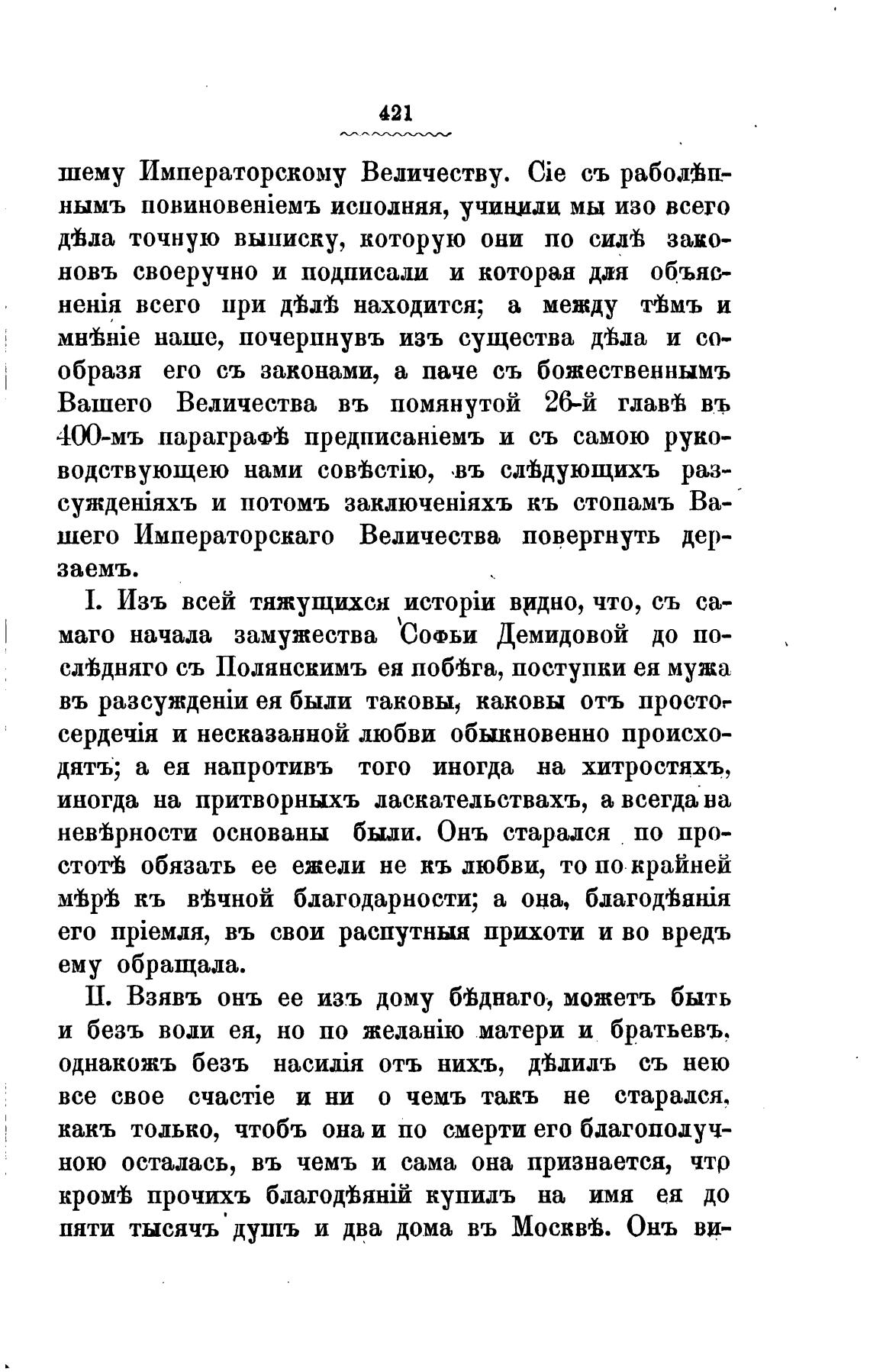 421

шему Императорскому Величеству. Сіе съ раболѣпнымъ повиновеніемъ исполняя, учинили мы изо всего дѣла точную выписку, которую они по силѣ законовъ своеручно и подписали и которая для объясненія всего при дѣлѣ находится; а между тѣмъ и мнѣніе наше, почерпнувъ изъ существа дѣла и сообразя его съ законами, а паче съ божественнымъ Вашего Величества въ помянутой 26-й главѣ въ 400-мъ параграфѣ предписаніемъ и съ самою руководствующею нами совѣстію, въ слѣдующихъ разсужденіяхъ и потомъ заключеніяхъ къ стопамъ Вашего Императорскаго Величества повергнуть дерзаемъ.

I. Изъ всей тяжущихся исторіи видно, что, съ самаго начала замужества Софьи Демидовой до послѣдняго съ Полянскимъ ея побѣга, поступки ея мужа въ разсужденіи ея были таковы, каковы отъ простосердечія и несказанной любви обыкновенно происходятъ; а ея напротивъ того иногда на хитростяхъ, иногда на притворныхъ ласкательствахъ, а всегда на невѣрности основаны были. Онъ старался по простотѣ обязать ее ежели не къ любви, то по крайней мѣрѣ къ вѣчной благодарности; а она, благодѣянія его пріемля, въ свои распутныя прихоти и во вредъ ему обращала.

II. Взявъ онъ ее изъ дому бѣднаго, можетъ быть и безъ воли ея, но по желанію матери и братьевъ, однакожъ безъ насилія отъ нихъ, дѣлилъ съ нею все свое счастіе и ни о чемъ такъ не старался, какъ только, чтобъ она и по смерти его благополучною осталась, въ чемъ и сама она признается, что кромѣ прочихъ благодѣяній купилъ на имя ея до пяти тысячъ душъ и два дома въ Москвѣ. Онъ ви-